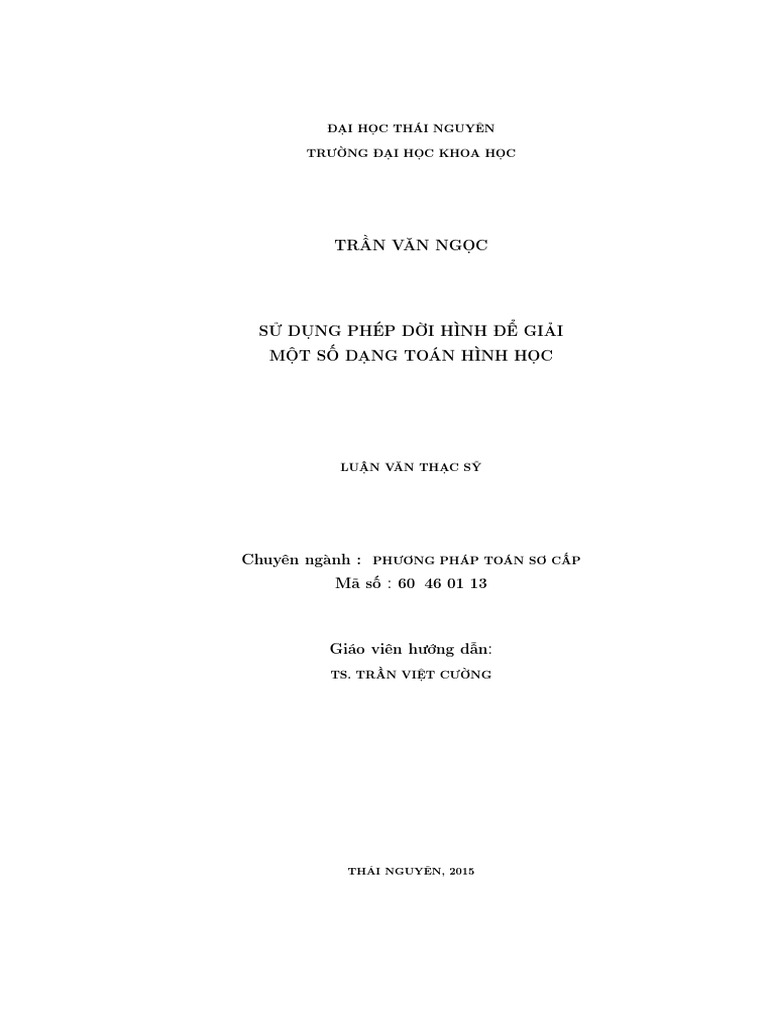 ĐẠI HỌC THÁI NGUYÊN
TRƯỜNG ĐẠI HỌC KHOA HỌC

TRẦN VĂN NGỌC

SỬ DỤNG PHÉP DỜI HÌNH ĐỂ GIẢI
MỘT SỐ DẠNG TOÁN HÌNH HỌC

LUẬN VĂN THẠC SỸ

Chuyên ngành : PHƯƠNG PHÁP TOÁN SƠ CẤP
Mã số : 60 46 01 13

Giáo viên hướng dẫn:
TS. TRẦN VIỆT CƯỜNG

THÁI NGUYÊN, 2015